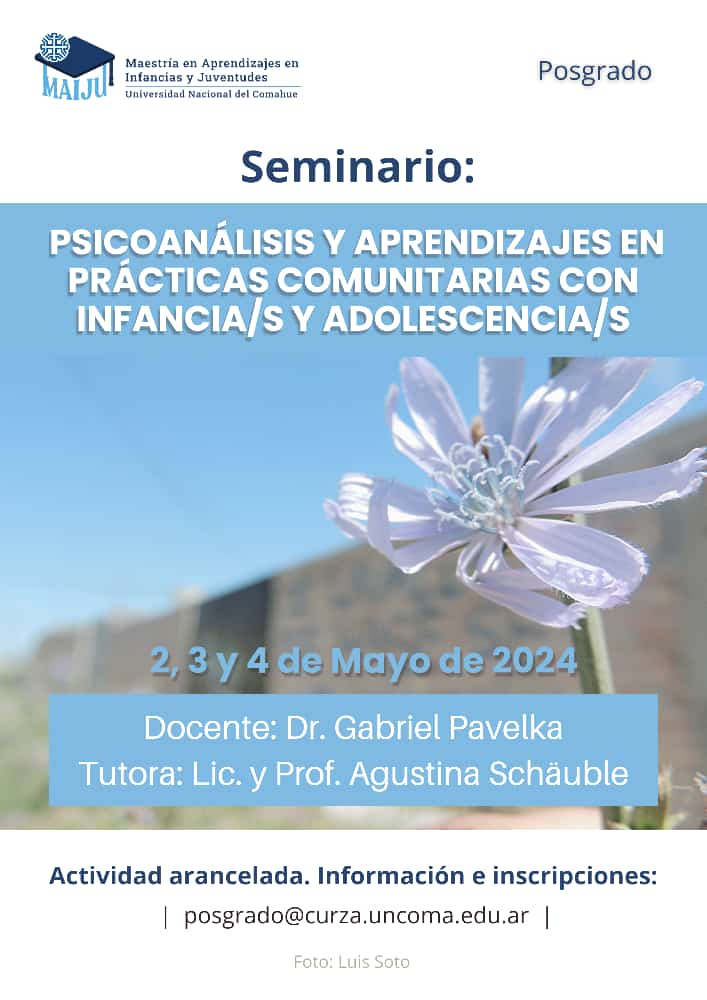 MAIJU

Maestría en Aprendizajes en Infancias y Juventudes
Universidad Nacional del Comahue

Posgrado

Seminario:

PSICOANÁLISIS Y APRENDIZAJES EN PRÁCTICAS COMUNITARIAS CON INFANCIA/S Y ADOLESCENCIA/S

2, 3 y 4 de Mayo de 2024

Docente: Dr. Gabriel Pavelka
Tutora: Lic. y Prof. Agustina Schäuble

Actividad arancelada. Información e inscripciones:

| posgrado@curza.uncoma.edu.ar |

Foto: Luis Soto